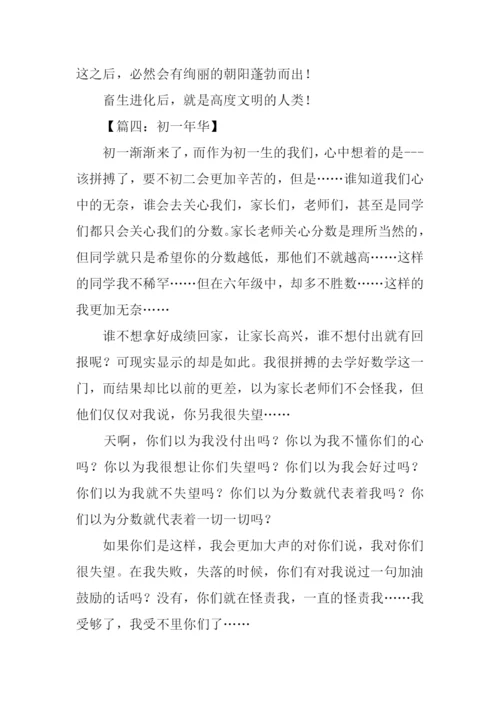 这之后，必然会有绚丽的朝阳蓬勃而出！

畜生进化后，就是高度文明的人类！

【篇四：初一年华】

初一渐渐来了，而作为初一生的我们，心中想着的是---该拼搏了，要不初二会更加辛苦的，但是……谁知道我们心中的无奈，谁会去关心我们，家长们，老师们，甚至是同学们都只会关心我们的分数。家长老师关心分数是理所当然的，但同学就只是希望你的分数越低，那他们不就越高……这样的同学我不稀罕……但在六年级中，却多不胜数……这样的我更加无奈……

谁不想拿好成绩回家，让家长高兴，谁不想付出就有回报呢？可现实显示的却是如此。我很拼搏的去学好数学这一门，而结果却比以前的更差，以为家长老师们不会怪我，但他们仅仅对我说，你另我很失望……

天啊，你们以为我没付出吗？你以为我不懂你们的心吗？你以为我很想让你们失望吗？你们以为我会好过吗？你们以为我就不失望吗？你们以为分数就代表着我吗？你们以为分数就代表着一切一切吗？

如果你们是这样，我会更加大声的对你们说，我对你们很失望。在我失败，失落的时候，你们有对我说过一句加油鼓励的话吗？没有，你们就在怪责我，一直的怪责我……我受够了，我受不里你们了……